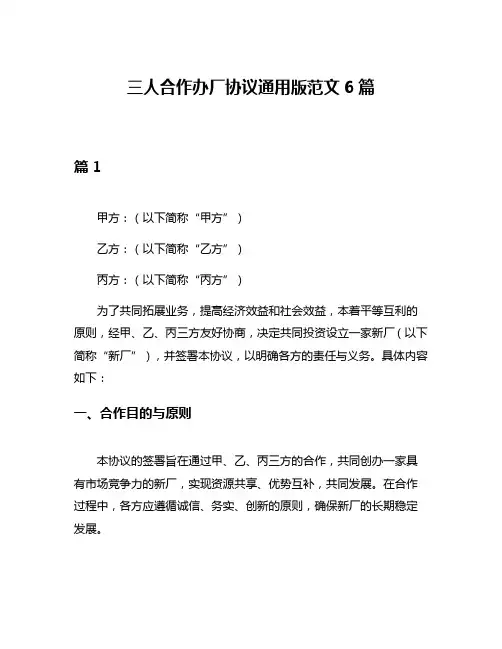 三人合作办厂协议通用版范文 6 篇

篇 1

甲方：（以下简称“甲方”）

乙方：（以下简称“乙方”）

丙方：（以下简称“丙方”）

为了共同拓展业务，提高经济效益和社会效益，本着平等互利的原则，经甲、乙、丙三方友好协商，决定共同投资设立一家新厂（以下简称“新厂”），并签署本协议，以明确各方的责任与义务。具体内容如下：

一、合作目的与原则

本协议的签署旨在通过甲、乙、丙三方的合作，共同创办一家具有市场竞争力的新厂，实现资源共享、优势互补，共同发展。在合作过程中，各方应遵循诚信、务实、创新的原则，确保新厂的长期稳定发展。